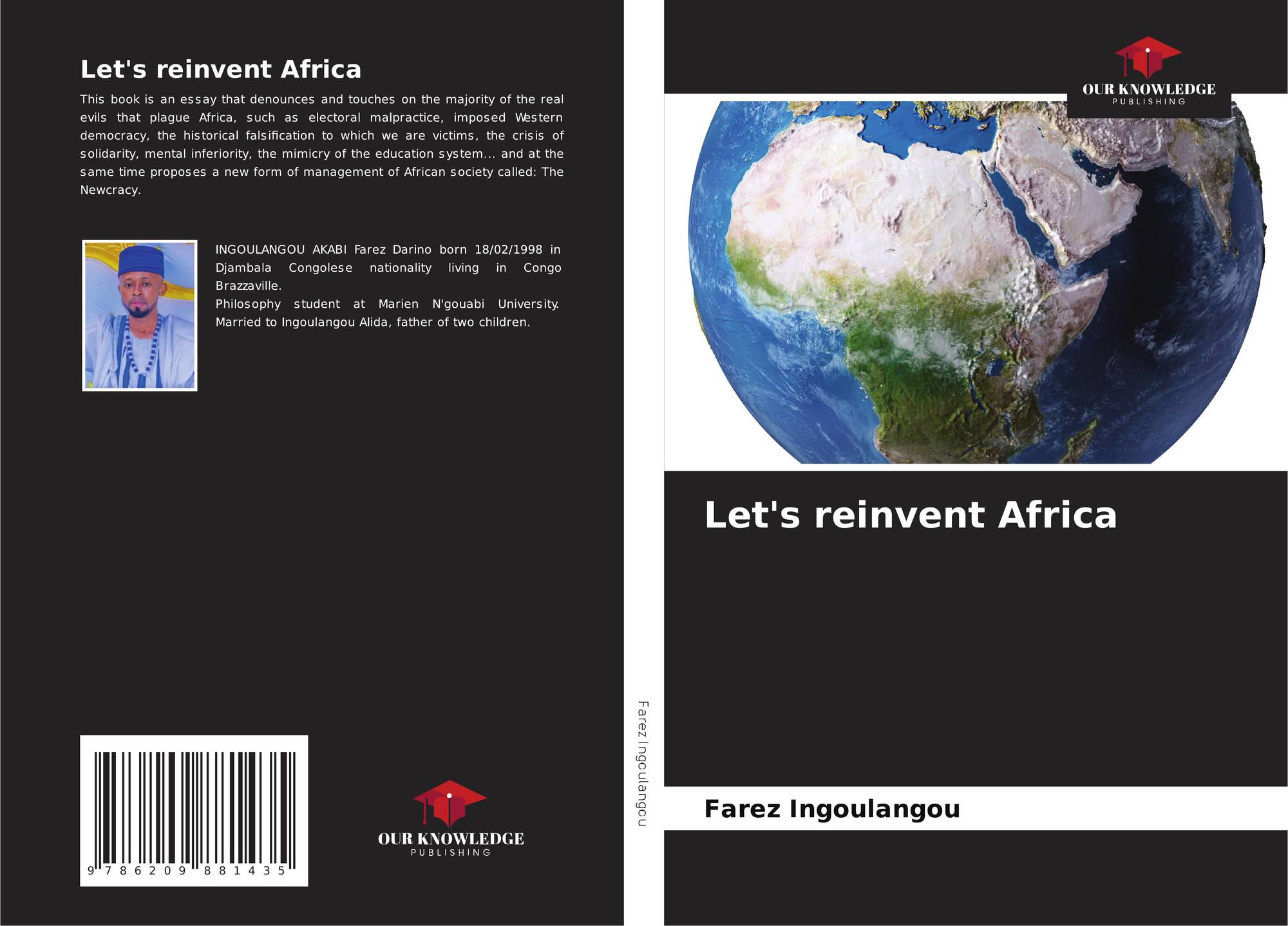 Let's reinvent Africa

This book is an essay that denounces and touches on the majority of the real evils that plague Africa, such as electoral malpractice, imposed Western democracy, the historical falsification to which we are victims, the crisis of solidarity, mental inferiority, the mimicry of the education system... and at the same time proposes a new form of management of African society called: The Newcracy.

INGOULANGOU AKABI Farez Darino born 18/02/1998 in Djambala Congolese nationality living in Congo Brazzaville.
Philosophy student at Marien N'gouabi University. Married to Ingoulangou Alida, father of two children.

9 786209 881435

OUR KNOWLEDGE
PUBLISHING

Farez Ingoulangou

OUR KNOWLEDGE
PUBLISHING

Let's reinvent Africa

Farez Ingoulangou